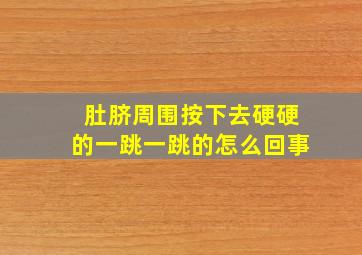 肚脐周围按下去硬硬的一跳一跳的怎么回事